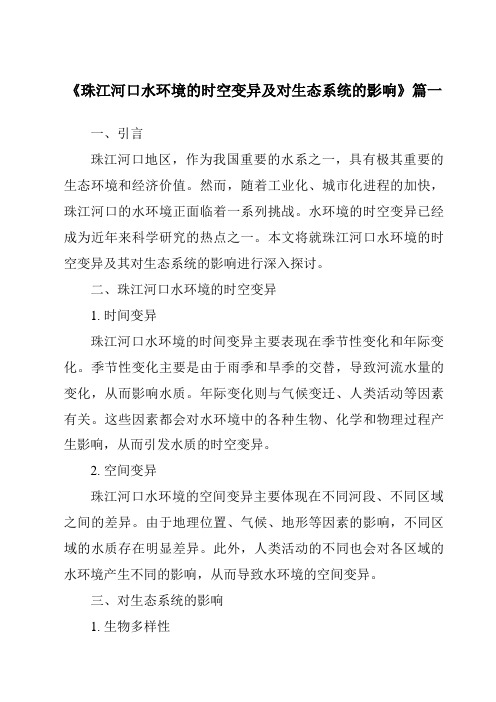 《珠江河口水环境的时空变异及对生态系统的影响》篇一

一、引言

珠江河口地区，作为我国重要的水系之一，具有极其重要的生态环境和经济价值。然而，随着工业化、城市化进程的加快，珠江河口的水环境正面临着一系列挑战。水环境的时空变异已经成为近年来科学研究的热点之一。本文将就珠江河口水环境的时空变异及其对生态系统的影响进行深入探讨。

二、珠江河口水环境的时空变异

1. 时间变异

珠江河口水环境的时间变异主要表现在季节性变化和年际变化。季节性变化主要是由于雨季和旱季的交替，导致河流水量的变化，从而影响水质。年际变化则与气候变迁、人类活动等因素有关。这些因素都会对水环境中的各种生物、化学和物理过程产生影响，从而引发水质的时空变异。

2. 空间变异

珠江河口水环境的空间变异主要体现在不同河段、不同区域之间的差异。由于地理位置、气候、地形等因素的影响，不同区域的水质存在明显差异。此外，人类活动的不同也会对各区域的水环境产生不同的影响，从而导致水环境的空间变异。

三、对生态系统的影响

1. 生物多样性